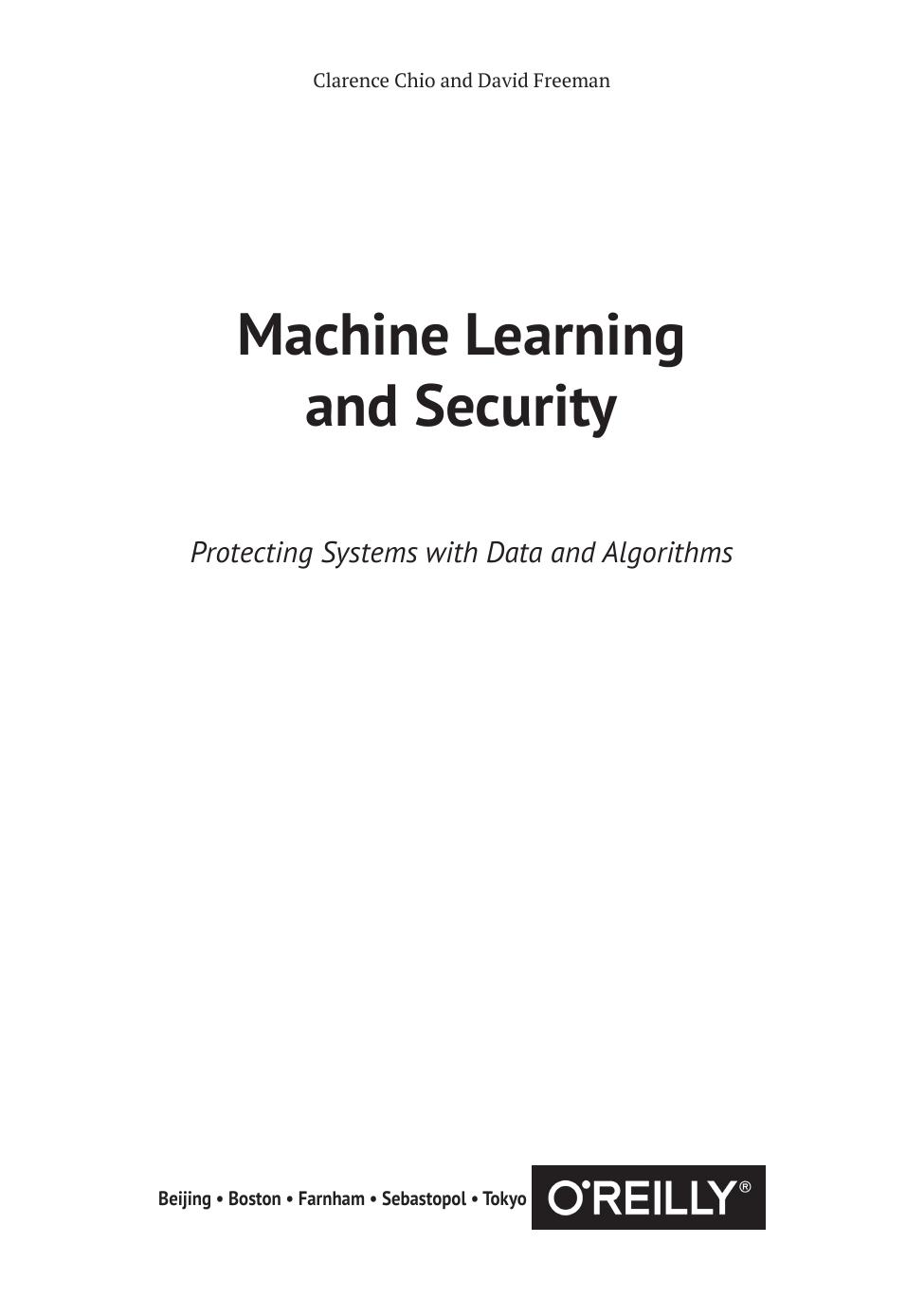 Clarence Chio and David Freeman

Machine Learning
and Security

Protecting Systems with Data and Algorithms

Beijing • Boston • Farnham • Sebastopol • Tokyo

O'REILLY®